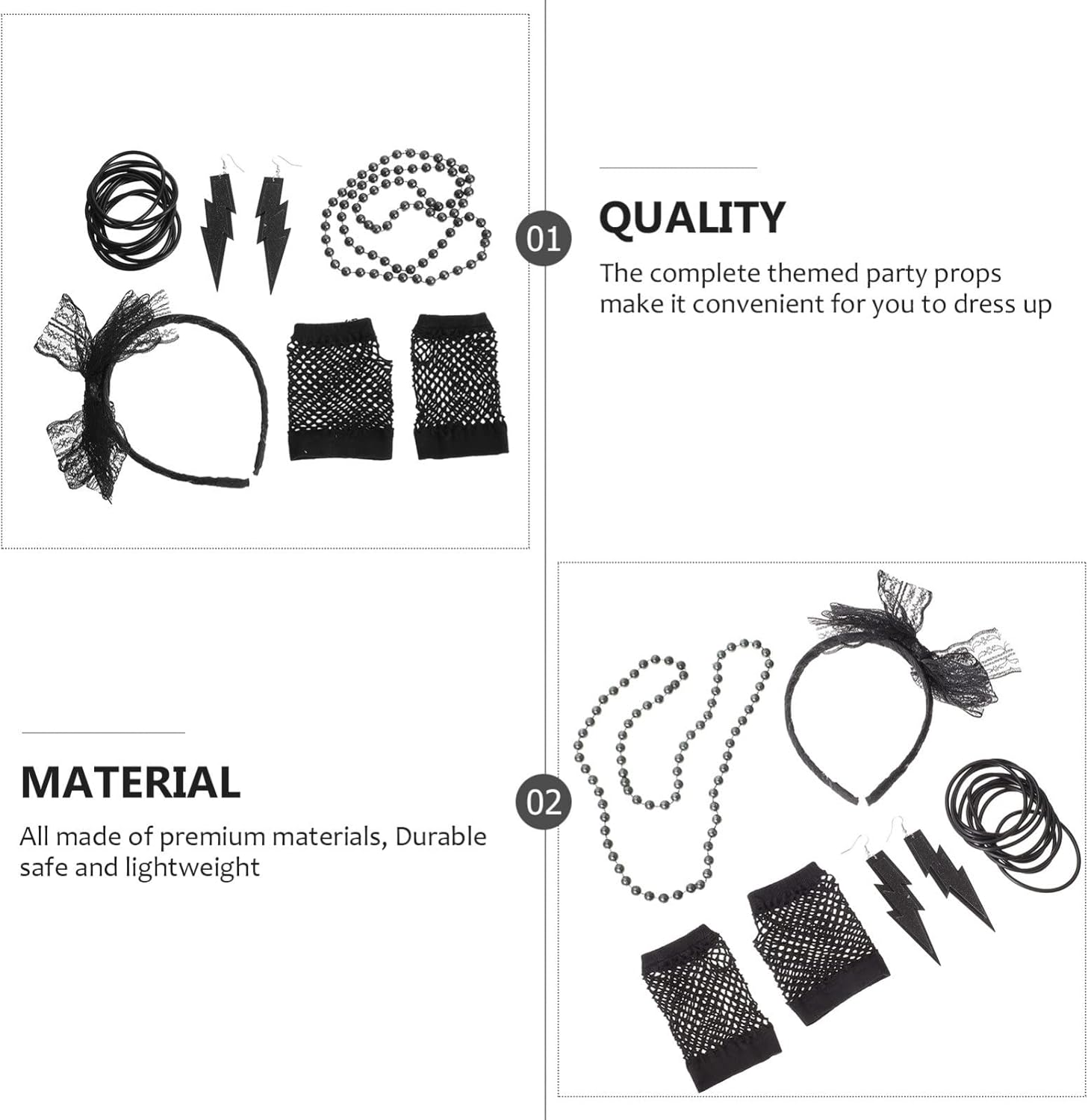 01

QUALITY

The complete themed party props make it convenient for you to dress up

MATERIAL

All made of premium materials, Durable safe and lightweight

02